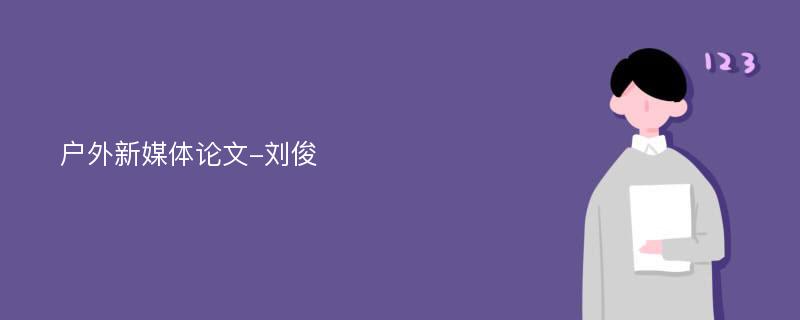 户外新媒体论文-刘俊

123